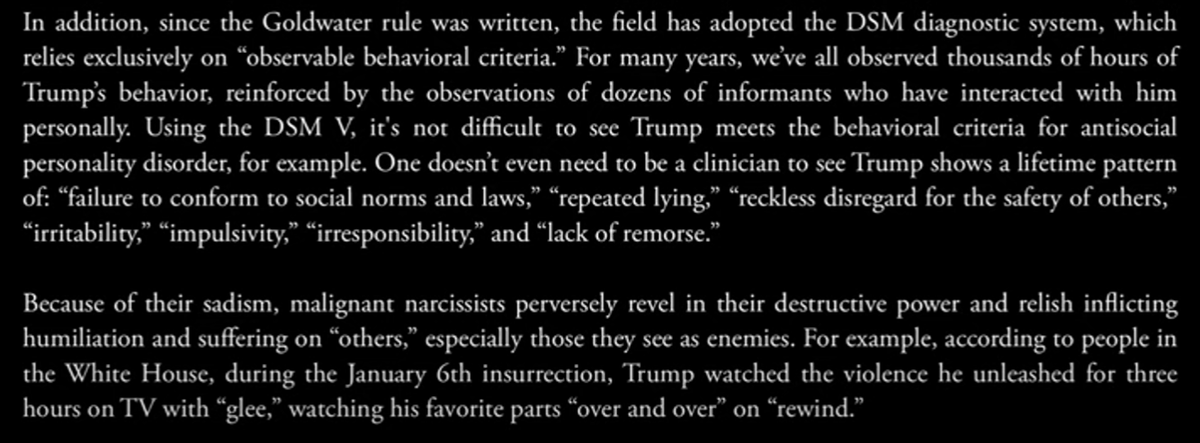 In addition, since the Goldwater rule was written, the field has adopted the DSM diagnostic system, which relies exclusively on "observable behavioral criteria." For many years, we've all observed thousands of hours of Trump's behavior, reinforced by the observations of dozens of informants who have interacted with him personally. Using the DSM V, it's not difficult to see Trump meets the behavioral criteria for antisocial personality disorder, for example. One doesn't even need to be a clinician to see Trump shows a lifetime pattern of: "failure to conform to social norms and laws," "repeated lying," "reckless disregard for the safety of others," "irritability," "impulsivity," "irresponsibility," and "lack of remorse."

Because of their sadism, malignant narcissists perversely revel in their destructive power and relish inflicting humiliation and suffering on "others," especially those they see as enemies. For example, according to people in the White House, during the January 6th insurrection, Trump watched the violence he unleashed for three hours on TV with "glee," watching his favorite parts "over and over" on "rewind."